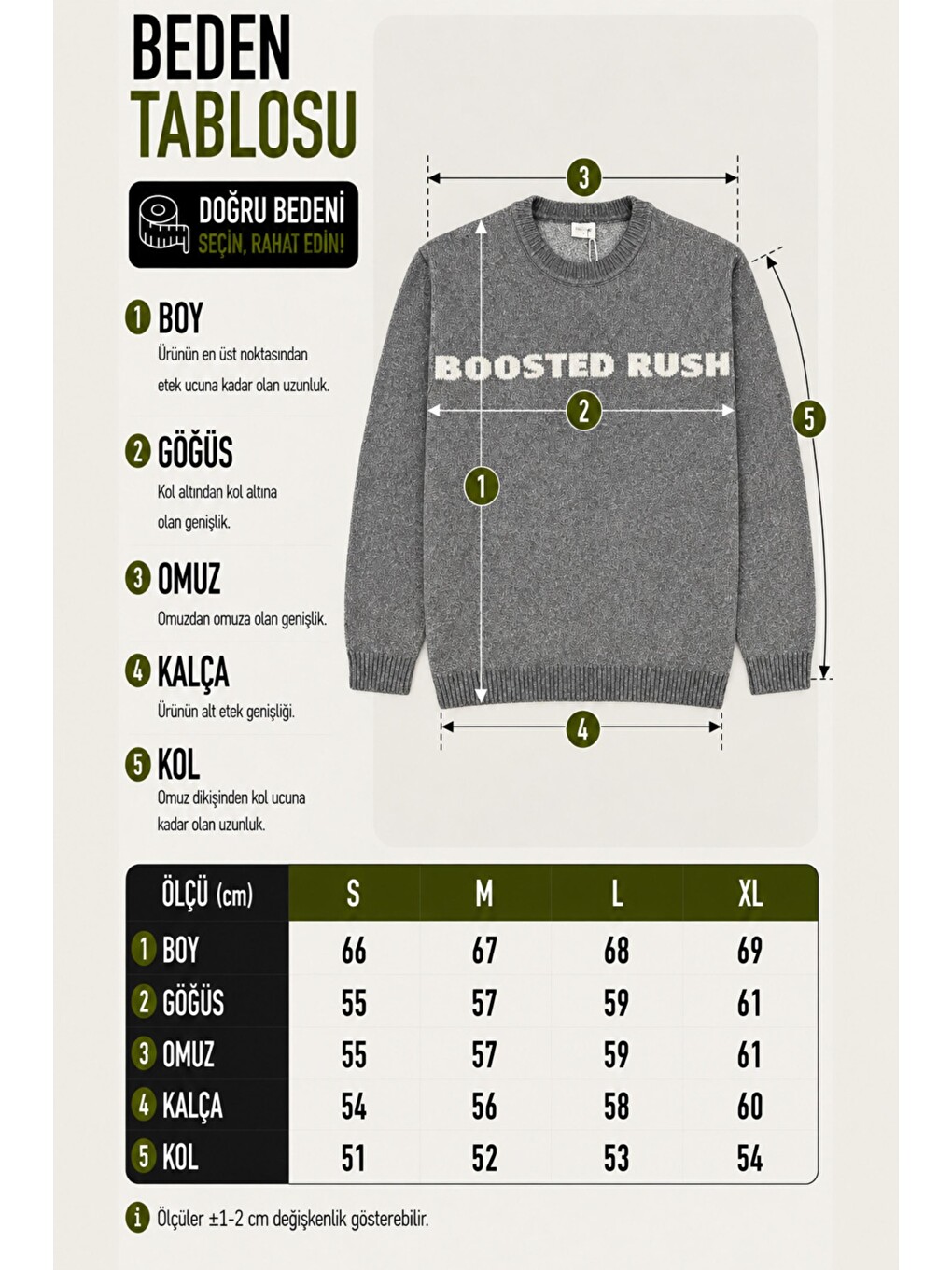 BEDEN
TABLOSU

DOĞRU BEDENİ
SEÇİN, RAHAT EDİN!

1 BOY
Ürünün en üst noktasından etek ucuna kadar olan uzunluk.

2 GÖĞÜS
Kol altından kol altına olan genişlik.

3 OMUZ
Omuzdan omuza olan genişlik.

4 KALÇA
Ürünün alt etek genişliği.

5 KOL
Omuz dikişinden kol ucuna kadar olan uzunluk.

3
BOOSTED RUSH
2
1
5
4

| ÖLÇÜ (cm) | S | M | L | XL |
|---|---|---|---|---|
| 1 BOY | 66 | 67 | 68 | 69 |
| 2 GÖĞÜS | 55 | 57 | 59 | 61 |
| 3 OMUZ | 55 | 57 | 59 | 61 |
| 4 KALÇA | 54 | 56 | 58 | 60 |
| 5 KOL | 51 | 52 | 53 | 54 |

i Ölçüler ±1-2 cm değişkenlik gösterebilir.